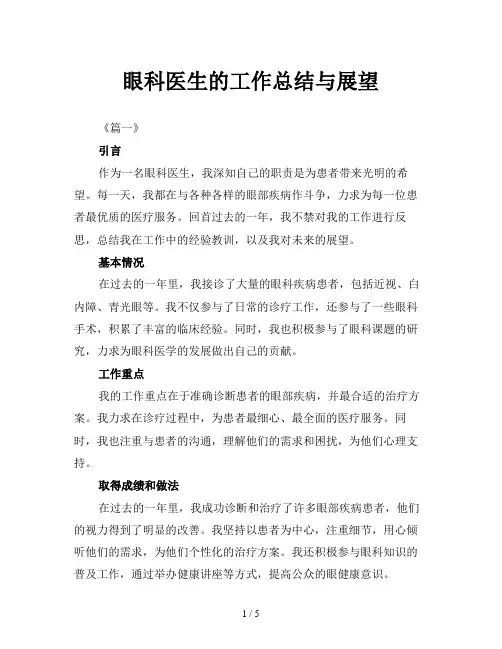 眼科医生的工作总结与展望

《篇一》

引言

作为一名眼科医生，我深知自己的职责是为患者带来光明的希望。每一天，我都在与各种各样的眼部疾病作斗争，力求为每一位患者最优质的医疗服务。回首过去的一年，我不禁对我的工作进行反思，总结我在工作中的经验教训，以及我对未来的展望。

基本情况

在过去的一年里，我接诊了大量的眼科疾病患者，包括近视、白内障、青光眼等。我不仅参与了日常的诊疗工作，还参与了一些眼科手术，积累了丰富的临床经验。同时，我也积极参与了眼科课题的研究，力求为眼科医学的发展做出自己的贡献。

工作重点

我的工作重点在于准确诊断患者的眼部疾病，并最合适的治疗方案。我力求在诊疗过程中，为患者最细心、最全面的医疗服务。同时，我也注重与患者的沟通，理解他们的需求和困扰，为他们心理支持。

取得成绩和做法

在过去的一年里，我成功诊断和治疗了许多眼部疾病患者，他们的视力得到了明显的改善。我坚持以患者为中心，注重细节，用心倾听他们的需求，为他们个性化的治疗方案。我还积极参与眼科知识的普及工作，通过举办健康讲座等方式，提高公众的眼健康意识。

1 / 5